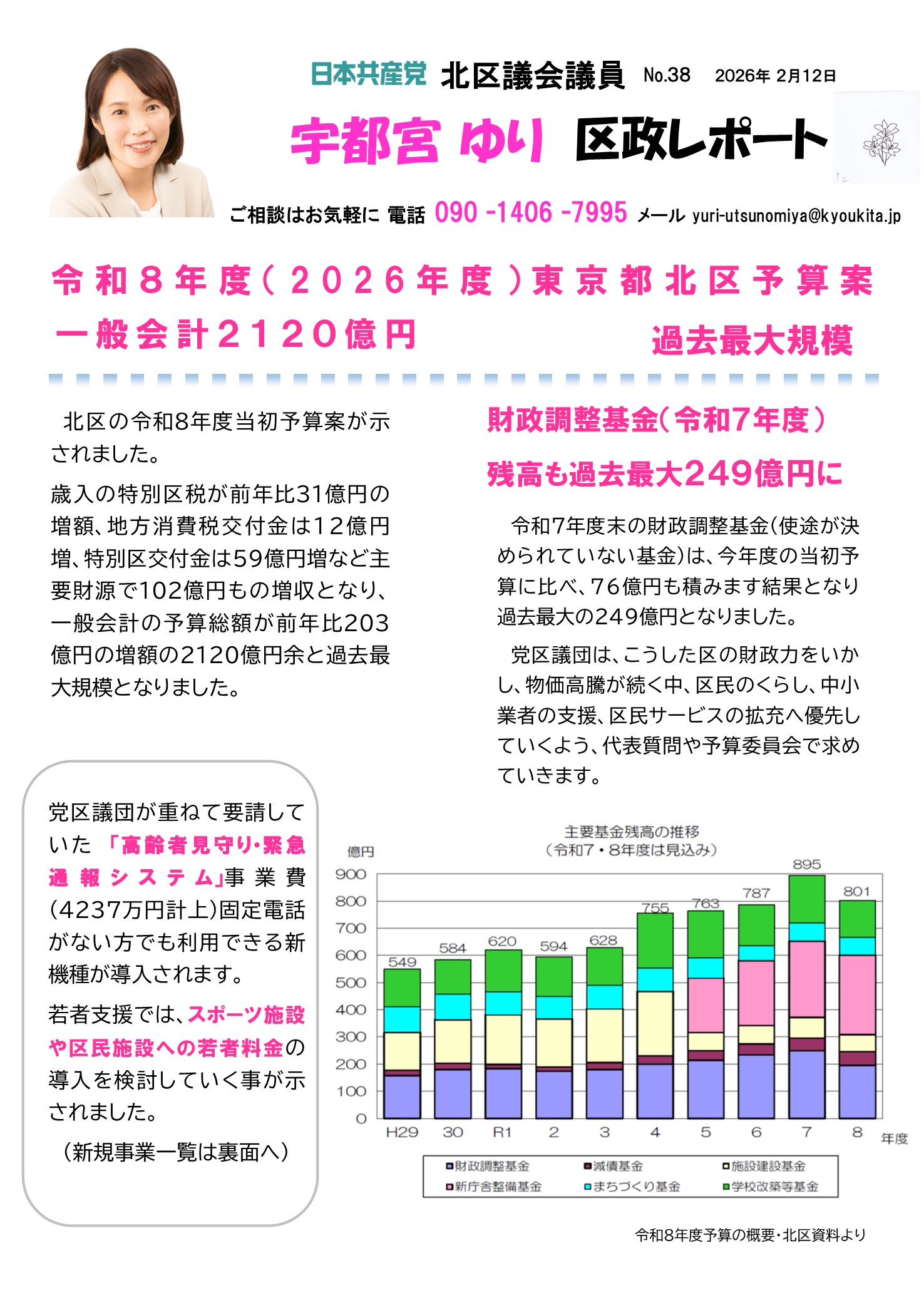 日本共産党 北区議会議員 No.38 2026年 2月12日

宇都宮 ゆり 区政レポート

ご相談はお気軽に 電話 090 -1406 -7995 メール yuri-utsunomiya@kyoukita.jp

令和8年度(2026年度)東京都北区予算案

一般会計2120億円 過去最大規模

北区の令和8年度当初予算案が示されました。

歳入の特別区税が前年比31億円の増額、地方消費税交付金は12億円増、特別区交付金は59億円増など主要財源で102億円もの増収となり、一般会計の予算総額が前年比203億円の増額の2120億円余と過去最大規模となりました。

党区議団が重ねて要請していた「高齢者見守り・緊急通報システム」事業費(4237万円計上)固定電話がない方でも利用できる新機種が導入されます。

若者支援では、スポーツ施設や区民施設への若者料金の導入を検討していく事が示されました。

(新規事業一覧は裏面へ)

財政調整基金(令和7年度)

残高も過去最大249億円に

令和7年度末の財政調整基金(使途が決められていない基金)は、今年度の当初予算に比べ、76億円も積みます結果となり過去最大の249億円となりました。

党区議団は、こうした区の財政力をいかし、物価高騰が続く中、区民のくらし、中小業者の支援、区民サービスの拡充へ優先していくよう、代表質問や予算委員会で求めていきます。

主要基金残高の推移
(令和7・8年度は見込み)

億円
900
800
700
600
500
400
300
200
100
0

549 584 620 594 628 755 763 787 895 801

H29 30 R1 2 3 4 5 6 7 8 年度

財政調整基金
減債基金
施設建設基金
新庁舎整備基金
まちづくり基金
学校改築等基金

令和8年度予算の概要・北区資料より